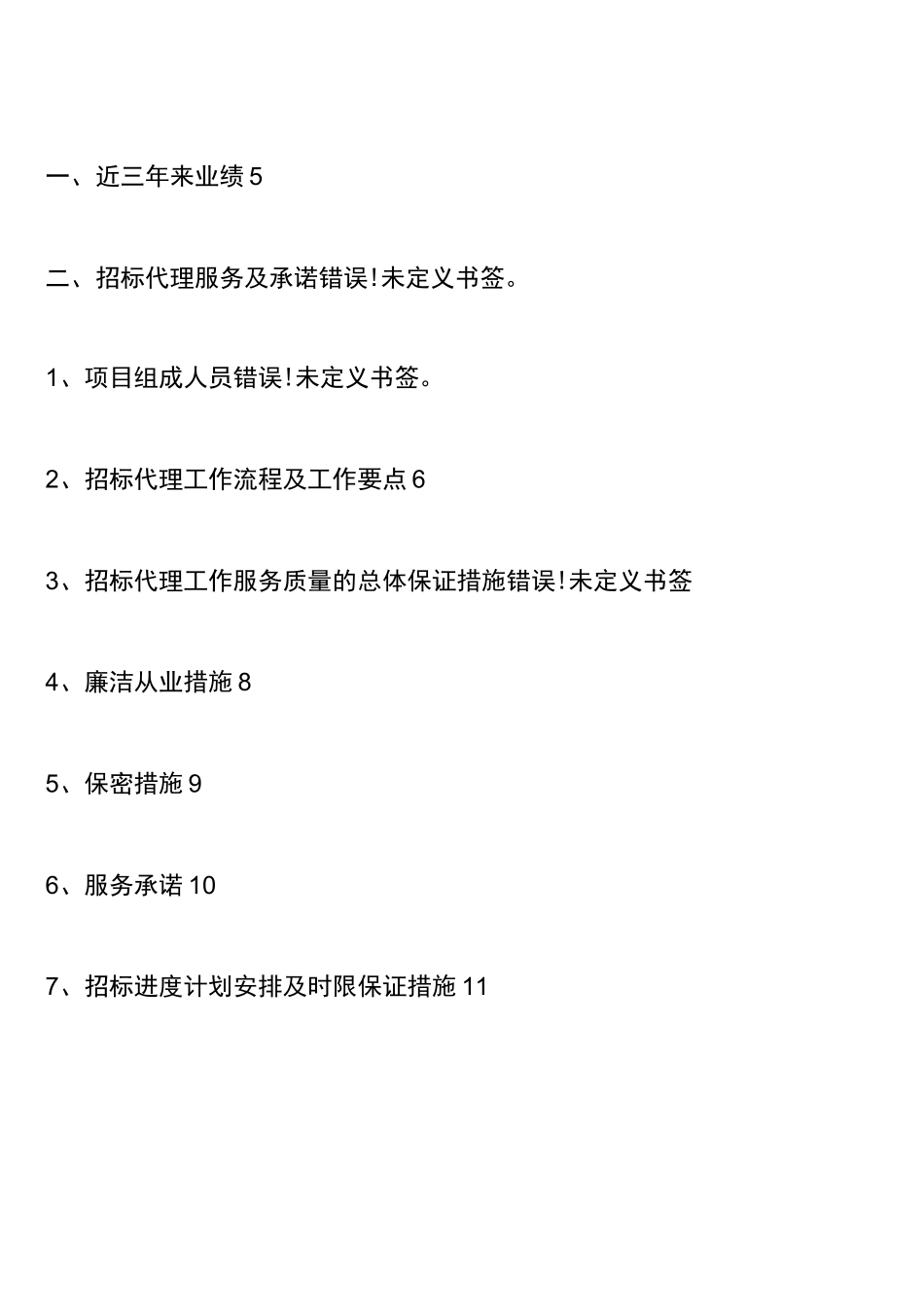 一、近三年来业绩5

二、招标代理服务及承诺错误!未定义书签。

1、项目组成人员错误!未定义书签。

2、招标代理工作流程及工作要点6

3、招标代理工作服务质量的总体保证措施错误!未定义书签

4、廉洁从业措施8

5、保密措施9

6、服务承诺10

7、招标进度计划安排及时限保证措施11